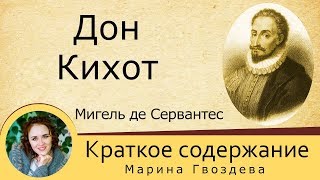 Дон Кихот

Мигель де Сервантес

Краткое содержание

Марина Гвоздева